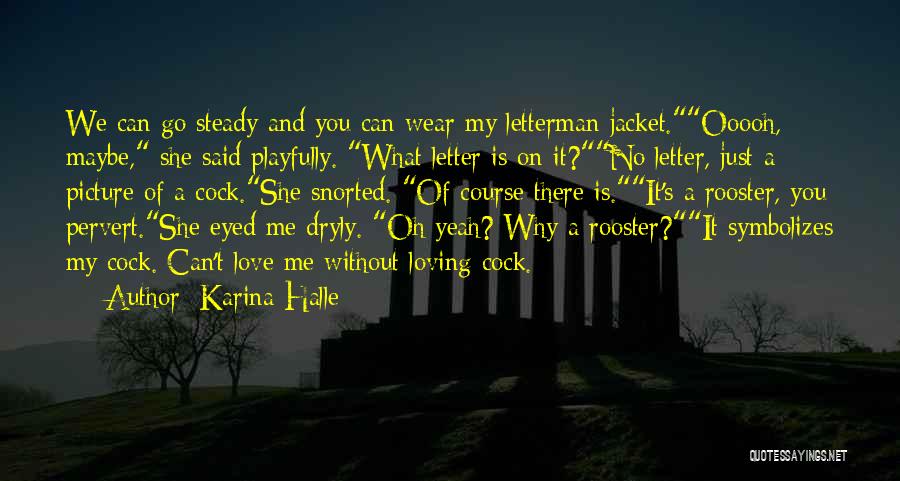 We can go steady and you can wear my letterman jacket.""Ooooh, maybe," she said playfully. "What letter is on it?""No letter, just a picture of a cock."She snorted. "Of course there is.""It's a rooster, you pervert."She eyed me dryly. "Oh yeah? Why a rooster?""It symbolizes my cock. Can't love me without loving cock.

— Author: Karina Halle

QUOTESSAYINGS.NET